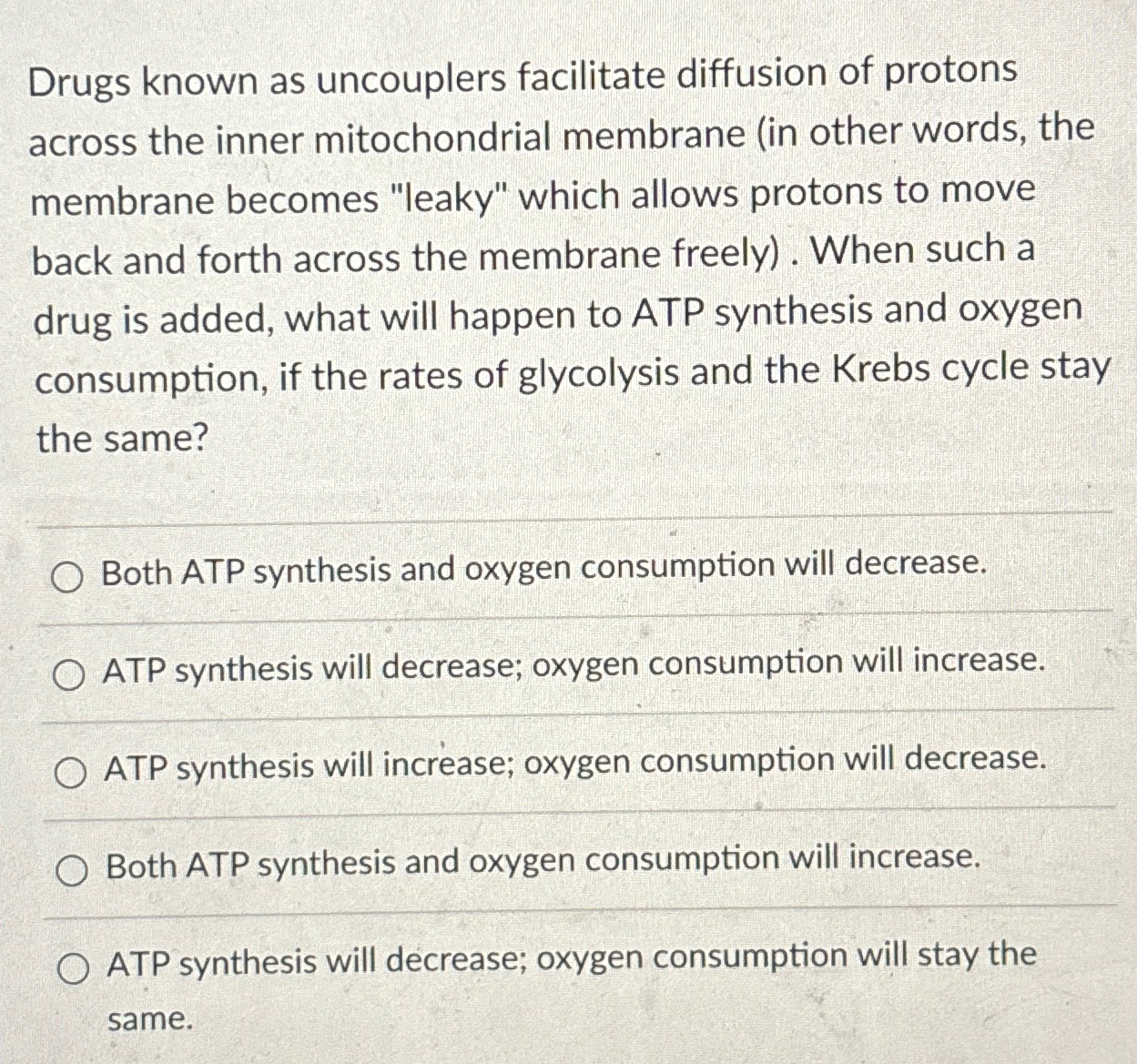 Drugs known as uncouplers facilitate diffusion of protons across the inner mitochondrial membrane (in other words, the membrane becomes "leaky" which allows protons to move back and forth across the membrane freely) . When such a drug is added, what will happen to ATP synthesis and oxygen consumption, if the rates of glycolysis and the Krebs cycle stay the same?

Both ATP synthesis and oxygen consumption will decrease.

ATP synthesis will decrease; oxygen consumption will increase.

ATP synthesis will increase; oxygen consumption will decrease.

Both ATP synthesis and oxygen consumption will increase.

ATP synthesis will decrease; oxygen consumption will stay the same.